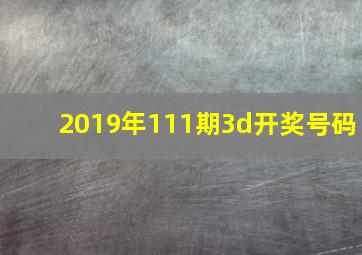 2019年111期3d开奖号码